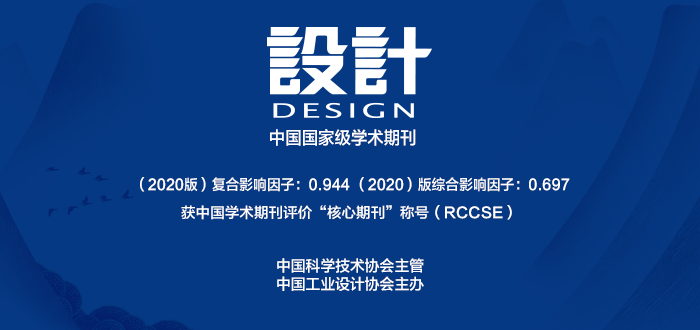 設計
DESIGN
中国国家级学术期刊

（2020版）复合影响因子：0.944（2020）版综合影响因子：0.697
获中国学术期刊评价“核心期刊”称号（RCCSE）

中国科学技术协会主管
中国工业设计协会主办